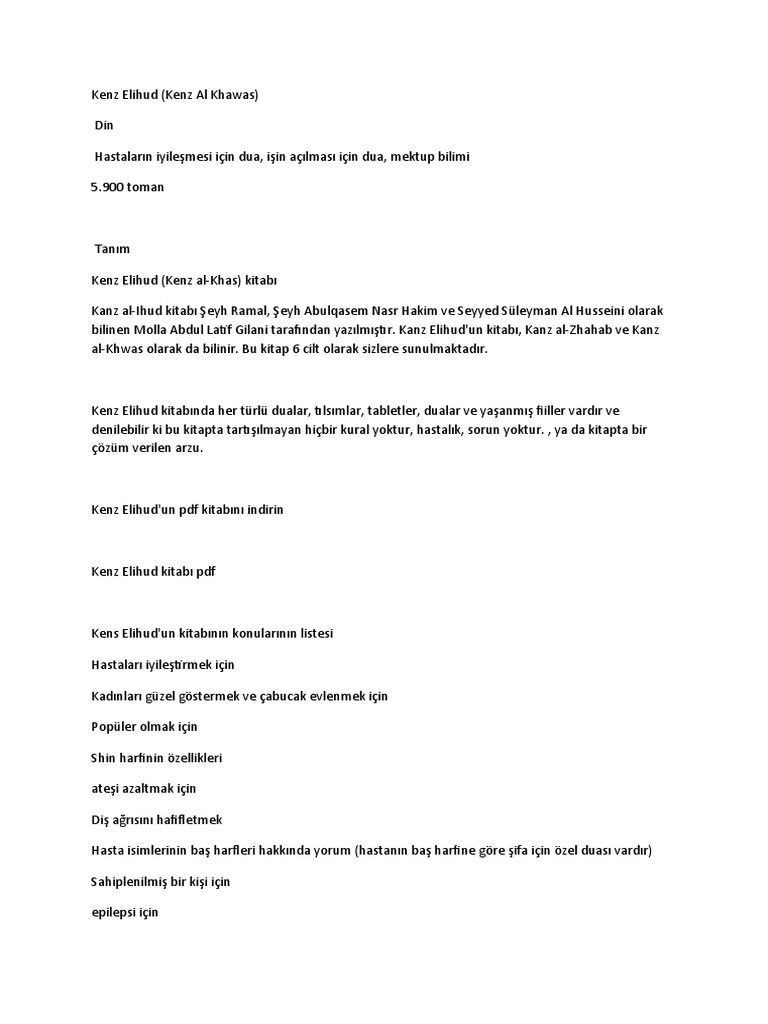 Kenz Elihud (Kenz Al Khawas)

Din

Hastaların iyileşmesi için dua, işin açılması için dua, mektup bilimi

5.900 toman

Tanım

Kenz Elihud (Kenz al-Khas) kitabı

Kanz al-Ihud kitabı Şeyh Ramal, Şeyh Abulqasem Nasr Hakim ve Seyyed Süleyman Al Husseini olarak bilinen Molla Abdul Latif Gilani tarafından yazılmıştır. Kanz Elihud'un kitabı, Kanz al-Zhahab ve Kanz al-Khwas olarak da bilinir. Bu kitap 6 cilt olarak sizlere sunulmaktadır.

Kenz Elihud kitabında her türlü dualar, tılsımlar, tabletler, dualar ve yaşanmış fiiller vardır ve denilebilir ki bu kitapta tartışılmayan hiçbir kural yoktur, hastalık, sorun yoktur. , ya da kitapta bir çözüm verilen arzu.

Kenz Elihud'un pdf kitabını indirin

Kenz Elihud kitabı pdf

Kens Elihud'un kitabının konularının listesi

Hastaları iyileştirmek için

Kadınları güzel göstermek ve çabucak evlenmek için

Popüler olmak için

Shin harfinin özellikleri

ateşi azaltmak için

Diş ağrısını hafifletmek

Hasta isimlerinin baş harfleri hakkında yorum (hastanın baş harfine göre şifa için özel duası vardır)

Sahiplenilmiş bir kişi için

epilepsi için